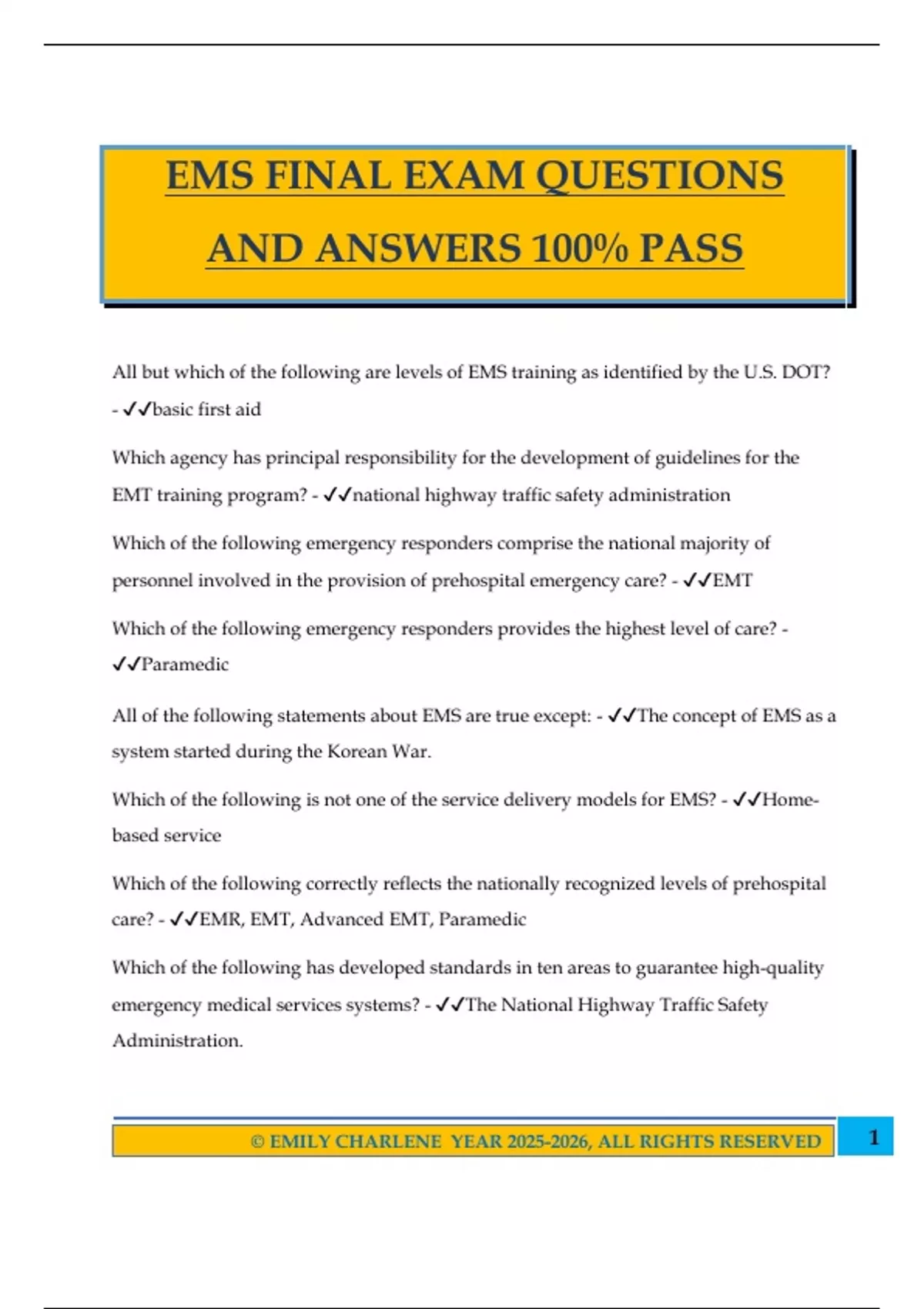 EMS FINAL EXAM QUESTIONS AND ANSWERS 100% PASS

All but which of the following are levels of EMS training as identified by the U.S. DOT? - ✓✓basic first aid

Which agency has principal responsibility for the development of guidelines for the EMT training program? - ✓✓national highway traffic safety administration

Which of the following emergency responders comprise the national majority of personnel involved in the provision of prehospital emergency care? - ✓✓EMT

Which of the following emergency responders provides the highest level of care? - ✓✓Paramedic

All of the following statements about EMS are true except: - ✓✓The concept of EMS as a system started during the Korean War.

Which of the following is not one of the service delivery models for EMS? - ✓✓Home-based service

Which of the following correctly reflects the nationally recognized levels of prehospital care? - ✓✓EMR, EMT, Advanced EMT, Paramedic

Which of the following has developed standards in ten areas to guarantee high-quality emergency medical services systems? - ✓✓The National Highway Traffic Safety Administration.

© EMILY CHARLENE YEAR 2025-2026, ALL RIGHTS RESERVED 1